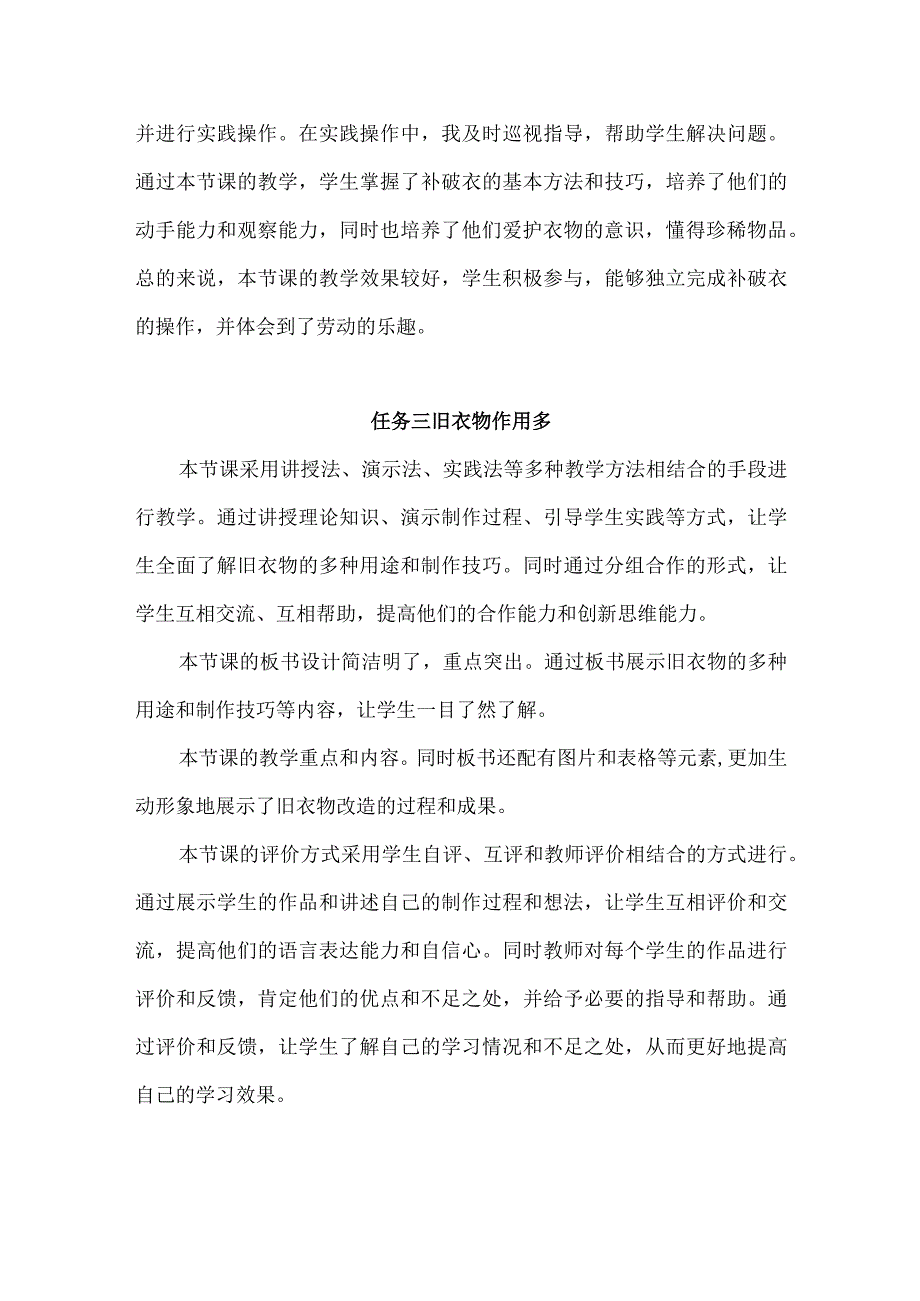 并进行实践操作。在实践操作中，我及时巡视指导，帮助学生解决问题。通过本节课的教学，学生掌握了补破衣的基本方法和技巧，培养了他们的动手能力和观察能力，同时也培养了他们爱护衣物的意识，懂得珍稀物品。总的来说，本节课的教学效果较好，学生积极参与，能够独立完成补破衣的操作，并体会到了劳动的乐趣。

任务三旧衣物作用多

本节课采用讲授法、演示法、实践法等多种教学方法相结合的手段进行教学。通过讲授理论知识、演示制作过程、引导学生实践等方式，让学生全面了解旧衣物的多种用途和制作技巧。同时通过分组合作的形式，让学生互相交流、互相帮助，提高他们的合作能力和创新思维能力。

本节课的板书设计简洁明了，重点突出。通过板书展示旧衣物的多种用途和制作技巧等内容，让学生一目了然了解。

本节课的教学重点和内容。同时板书还配有图片和表格等元素,更加生动形象地展示了旧衣物改造的过程和成果。

本节课的评价方式采用学生自评、互评和教师评价相结合的方式进行。通过展示学生的作品和讲述自己的制作过程和想法，让学生互相评价和交流，提高他们的语言表达能力和自信心。同时教师对每个学生的作品进行评价和反馈，肯定他们的优点和不足之处，并给予必要的指导和帮助。通过评价和反馈，让学生了解自己的学习情况和不足之处，从而更好地提高自己的学习效果。